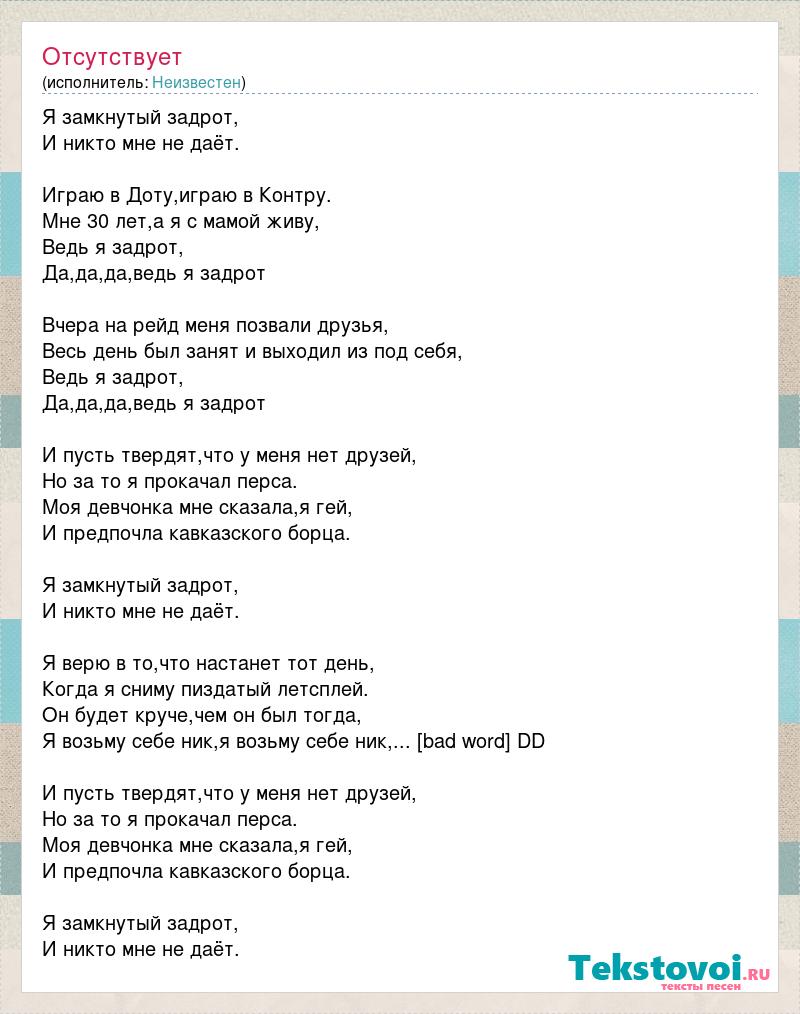 Отсутствует
(исполнитель: Неизвестен)

Я замкнутый задрот,
И никто мне не даёт.

Играю в Доту,играю в Контру.
Мне 30 лет,а я с мамой живу,
Ведь я задрот,
Да,да,да,ведь я задрот

Вчера на рейд меня позвали друзья,
Весь день был занят и выходил из под себя,
Ведь я задрот,
Да,да,да,ведь я задрот

И пусть твердят,что у меня нет друзей,
Но за то я прокачал перса.
Моя девчонка мне сказала,я гей,
И предпочла кавказского борца.

Я замкнутый задрот,
И никто мне не даёт.

Я верю в то,что настанет тот день,
Когда я сниму пиздатый летсплей.
Он будет круче,чем он был тогда,
Я возьму себе ник,я возьму себе ник,... [bad word] DD

И пусть твердят,что у меня нет друзей,
Но за то я прокачал перса.
Моя девчонка мне сказала,я гей,
И предпочла кавказского борца.

Я замкнутый задрот,
И никто мне не даёт.

Tekstovoi.ru
тексты песен